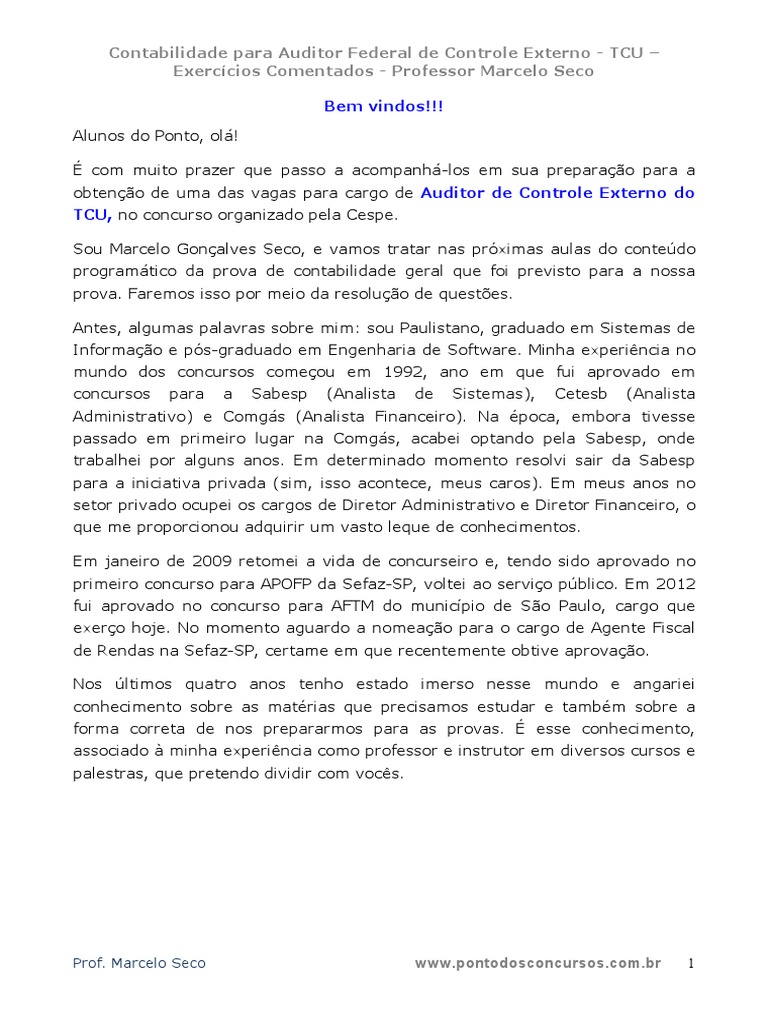 Contabilidade para Auditor Federal de Controle Externo - TCU – Exercícios Comentados - Professor Marcelo Seco

Bem vindos!!!

Alunos do Ponto, olá!

É com muito prazer que passo a acompanhá-los em sua preparação para a obtenção de uma das vagas para cargo de Auditor de Controle Externo do TCU, no concurso organizado pela Cespe.

Sou Marcelo Gonçalves Seco, e vamos tratar nas próximas aulas do conteúdo programático da prova de contabilidade geral que foi previsto para a nossa prova. Faremos isso por meio da resolução de questões.

Antes, algumas palavras sobre mim: sou Paulistano, graduado em Sistemas de Informação e pós-graduado em Engenharia de Software. Minha experiência no mundo dos concursos começou em 1992, ano em que fui aprovado em concursos para a Sabesp (Analista de Sistemas), Cetesb (Analista Administrativo) e Comgás (Analista Financeiro). Na época, embora tivesse passado em primeiro lugar na Comgás, acabei optando pela Sabesp, onde trabalhei por alguns anos. Em determinado momento resolvi sair da Sabesp para a iniciativa privada (sim, isso acontece, meus caros). Em meus anos no setor privado ocupei os cargos de Diretor Administrativo e Diretor Financeiro, o que me proporcionou adquirir um vasto leque de conhecimentos.

Em janeiro de 2009 retomei a vida de concurseiro e, tendo sido aprovado no primeiro concurso para APOFP da Sefaz-SP, voltei ao serviço público. Em 2012 fui aprovado no concurso para AFTM do município de São Paulo, cargo que exerço hoje. No momento aguardo a nomeação para o cargo de Agente Fiscal de Rendas na Sefaz-SP, certame em que recentemente obtive aprovação.

Nos últimos quatro anos tenho estado imerso nesse mundo e angariei conhecimento sobre as matérias que precisamos estudar e também sobre a forma correta de nos prepararmos para as provas. É esse conhecimento, associado à minha experiência como professor e instrutor em diversos cursos e palestras, que pretendo dividir com vocês.

Prof. Marcelo Seco www.pontodosconcursos.com.br 1